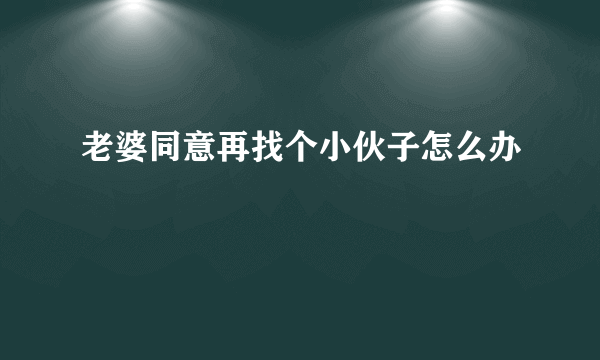 老婆同意再找个小伙子怎么办